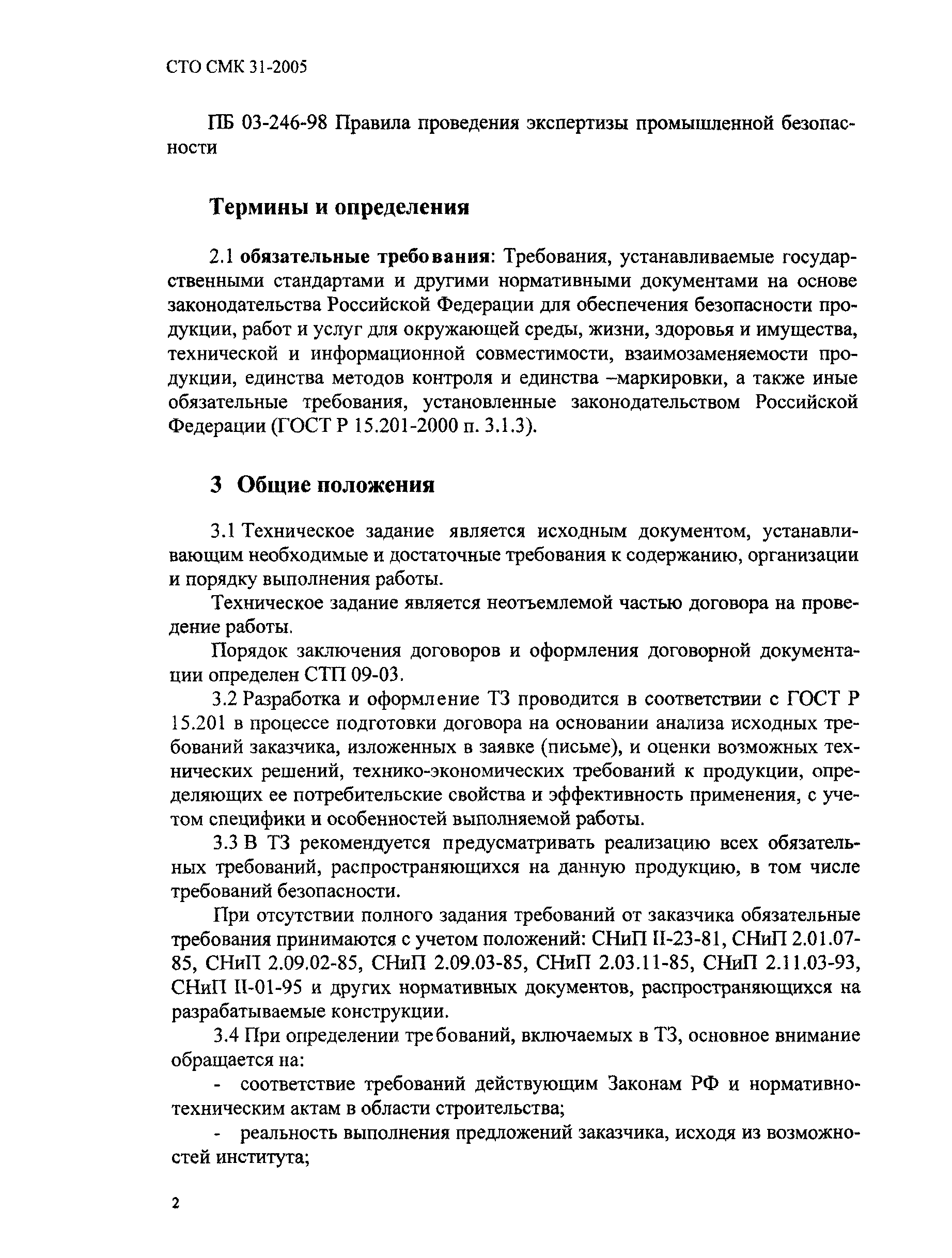 СТО СМК 31-2005

ПБ 03-246-98 Правила проведения экспертизы промышленной безопасности

Термины и определения

2.1 обязательные требования: Требования, устанавливаемые государственными стандартами и другими нормативными документами на основе законодательства Российской Федерации для обеспечения безопасности продукции, работ и услуг для окружающей среды, жизни, здоровья и имущества, технической и информационной совместимости, взаимозаменяемости продукции, единства методов контроля и единства –маркировки, а также иные обязательные требования, установленные законодательством Российской Федерации (ГОСТ Р 15.201-2000 п. 3.1.3).

3 Общие положения

3.1 Техническое задание является исходным документом, устанавливающим необходимые и достаточные требования к содержанию, организации и порядку выполнения работы.

Техническое задание является неотъемлемой частью договора на проведение работы.

Порядок заключения договоров и оформления договорной документации определен СТП 09-03.

3.2 Разработка и оформление ТЗ проводится в соответствии с ГОСТ Р 15.201 в процессе подготовки договора на основании анализа исходных требований заказчика, изложенных в заявке (письме), и оценки возможных технических решений, технико-экономических требований к продукции, определяющих ее потребительские свойства и эффективность применения, с учетом специфики и особенностей выполняемой работы.

3.3 В ТЗ рекомендуется предусматривать реализацию всех обязательных требований, распространяющихся на данную продукцию, в том числе требований безопасности.

При отсутствии полного задания требований от заказчика обязательные требования принимаются с учетом положений: СНиП II-23-81, СНиП 2.01.07-85, СНиП 2.09.02-85, СНиП 2.09.03-85, СНиП 2.03.11-85, СНиП 2.11.03-93, СНиП II-01-95 и других нормативных документов, распространяющихся на разрабатываемые конструкции.

3.4 При определении требований, включаемых в ТЗ, основное внимание обращается на:

- соответствие требований действующим Законам РФ и нормативно-техническим актам в области строительства;

- реальность выполнения предложений заказчика, исходя из возможностей института;

2